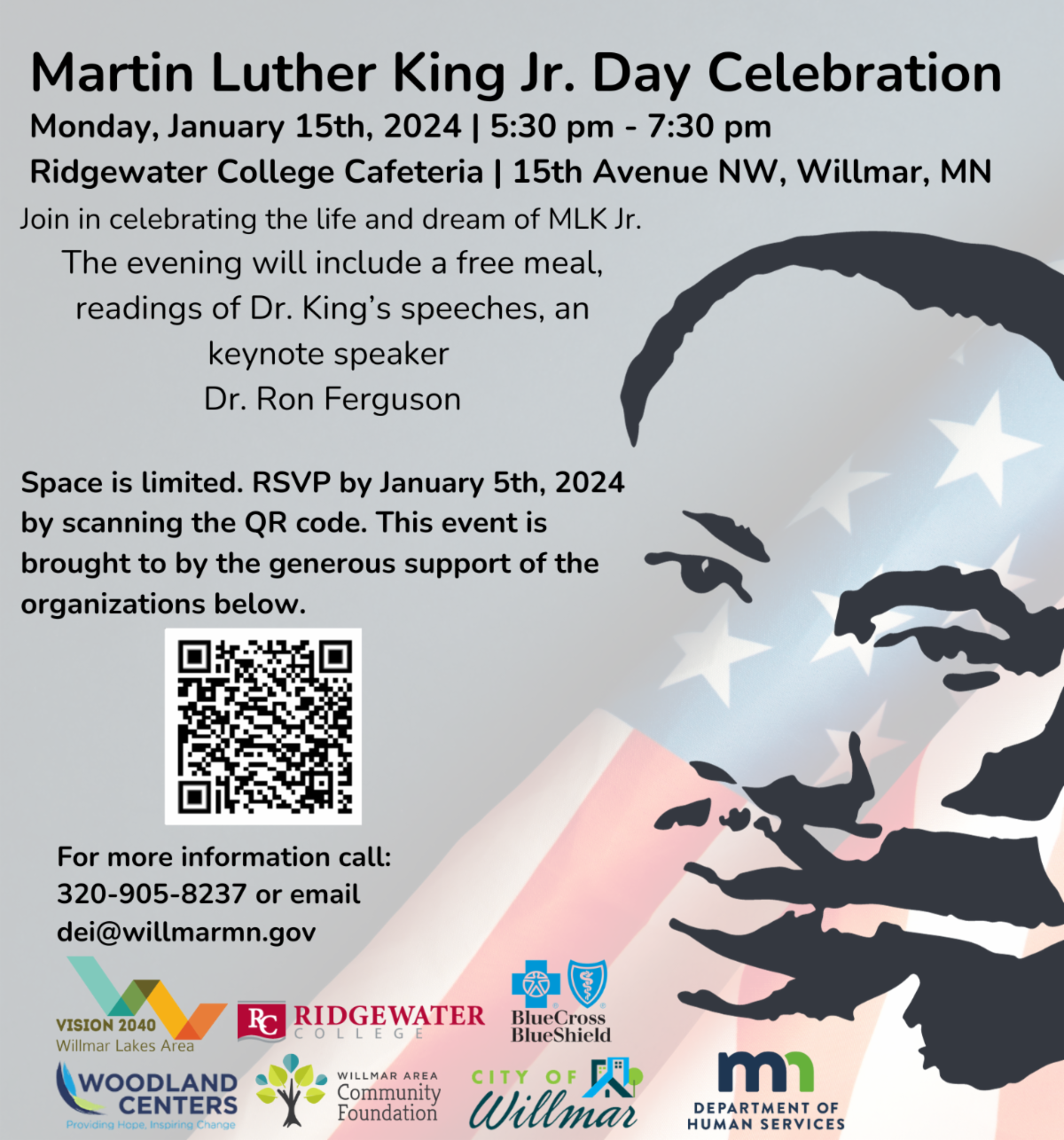 Martin Luther King Jr. Day Celebration

Monday, January 15th, 2024 | 5:30 pm - 7:30 pm

Ridgewater College Cafeteria | 15th Avenue NW, Willmar, MN

Join in celebrating the life and dream of MLK Jr.

The evening will include a free meal, readings of Dr. King's speeches, an keynote speaker
Dr. Ron Ferguson

Space is limited. RSVP by January 5th, 2024 by scanning the QR code. This event is brought to by the generous support of the organizations below.

For more information call:
320-905-8237 or email
dei@willmarmn.gov

VISION 2040
Willmar Lakes Area

RC RIDGEWATER COLLEGE

BlueCross BlueShield

WOODLAND CENTERS
Providing Hope, Inspiring Change

WILLMAR AREA
Community
Foundation

CITY OF
Willmar

mn
DEPARTMENT OF
HUMAN SERVICES